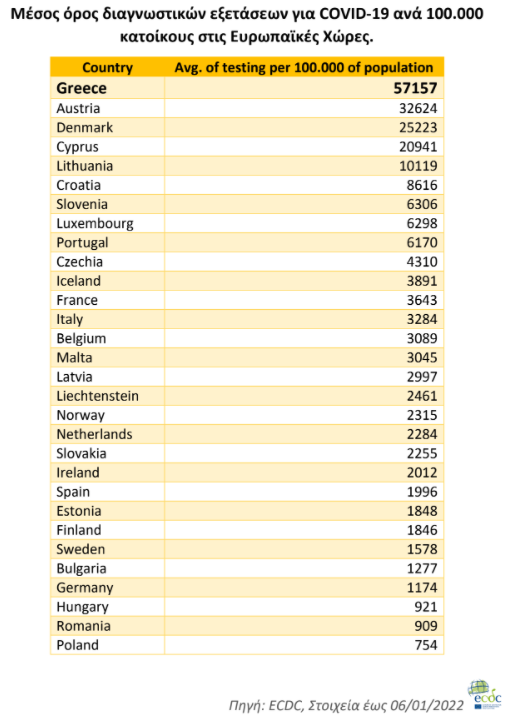 Μέσος όρος διαγνωστικών εξετάσεων για COVID-19 ανά 100.000 κατοίκους στις Ευρωπαϊκές Χώρες.

| Country | Avg. of testing per 100.000 of population |
|---|---|
| Greece | 57157 |
| Austria | 32624 |
| Denmark | 25223 |
| Cyprus | 20941 |
| Lithuania | 10119 |
| Croatia | 8616 |
| Slovenia | 6306 |
| Luxembourg | 6298 |
| Portugal | 6170 |
| Czechia | 4310 |
| Iceland | 3891 |
| France | 3643 |
| Italy | 3284 |
| Belgium | 3089 |
| Malta | 3045 |
| Latvia | 2997 |
| Liechtenstein | 2461 |
| Norway | 2315 |
| Netherlands | 2284 |
| Slovakia | 2255 |
| Ireland | 2012 |
| Spain | 1996 |
| Estonia | 1848 |
| Finland | 1846 |
| Sweden | 1578 |
| Bulgaria | 1277 |
| Germany | 1174 |
| Hungary | 921 |
| Romania | 909 |
| Poland | 754 |

Πηγή: ECDC, Στοιχεία έως 06/01/2022

ecdc